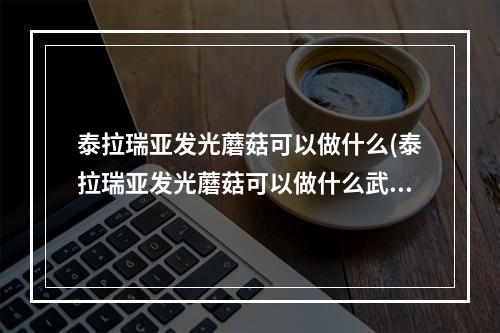 泰拉瑞亚发光蘑菇可以做什么(泰拉瑞亚发光蘑菇可以做什么武...